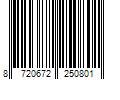 8 720672 250801